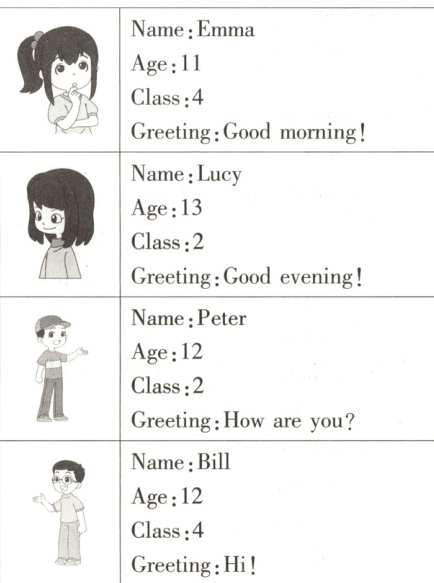 Name:Emma
Age:11
Class:4
Greeting:Good morning!

Name:Lucy
Age:13
Class:2
Greeting:Good evening!

Name:Peter
Age:12
Class:2
Greeting:How are you?

Name:Bill
Age:12
Class:4
Greeting:Hi!